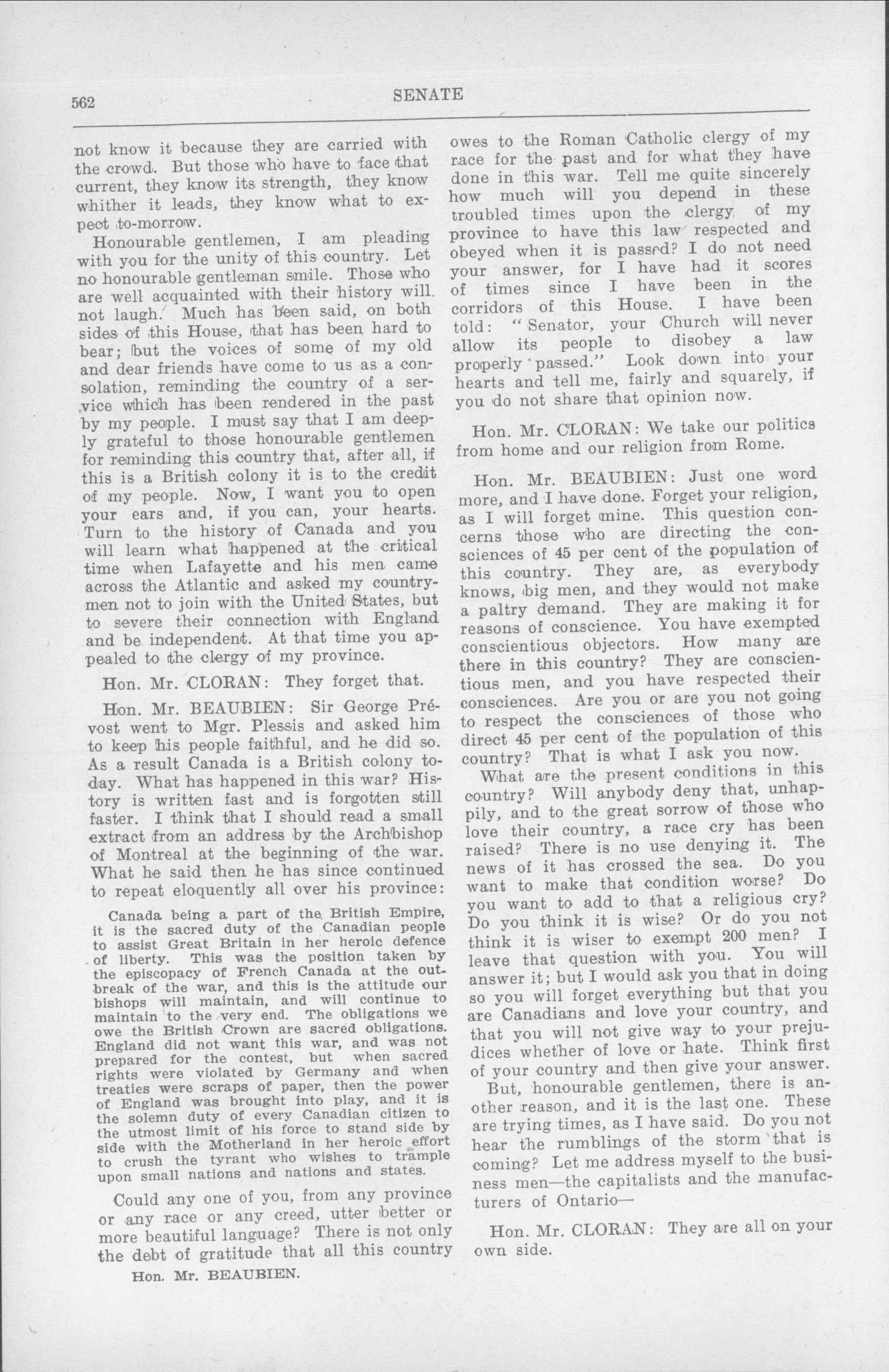 562 SENATE

not know it because they are carried with the crowd. But those who have to face that current, they know its strength, they know whither it leads, they know what to expect to-morrow.

Honourable gentlemen, I am pleading with you for the unity of this country. Let no honourable gentleman smile. Those who are well acquainted with their history will not laugh. Much has been said, on both sides of this House, that has been hard to bear; but the voices of some of my old and dear friends have come to us as a consolation, reminding the country of a service which has been rendered in the past by my people. I must say that I am deeply grateful to those honourable gentlemen for reminding this country that, after all, if this is a British colony it is to the credit of my people. Now, I want you to open your ears and, if you can, your hearts. Turn to the history of Canada and you will learn what happened at the critical time when Lafayette and his men came across the Atlantic and asked my countrymen not to join with the United States, but to severe their connection with England and be independent. At that time you appealed to the clergy of my province.

Hon. Mr. CLORAN: They forget that.

Hon. Mr. BEAUBIEN: Sir George Prévost went to Mgr. Plessis and asked him to keep his people faithful, and he did so. As a result Canada is a British colony today. What has happened in this war? History is written fast and is forgotten still faster. I think that I should read a small extract from an address by the Archbishop of Montreal at the beginning of the war. What he said then he has since continued to repeat eloquently all over his province:

Canada being a part of the British Empire, it is the sacred duty of the Canadian people to assist Great Britain in her heroic defence of liberty. This was the position taken by the episcopacy of French Canada at the outbreak of the war, and this is the attitude our bishops will maintain, and will continue to maintain to the very end. The obligations we owe the British Crown are sacred obligations. England did not want this war, and was not prepared for the contest, but when sacred rights were violated by Germany and when treaties were scraps of paper, then the power of England was brought into play, and it is the solemn duty of every Canadian citizen to the utmost limit of his force to stand side by side with the Motherland in her heroic effort to crush the tyrant who wishes to trample upon small nations and nations and states.

Could any one of you, from any province or any race or any creed, utter better or more beautiful language? There is not only the debt of gratitude that all this country

Hon. Mr. BEAUBIEN.

owes to the Roman Catholic clergy of my race for the past and for what they have done in this war. Tell me quite sincerely how much will you depend in these troubled times upon the clergy of my province to have this law respected and obeyed when it is passed? I do not need your answer, for I have had it scores of times since I have been in the corridors of this House. I have been told: "Senator, your Church will never allow its people to disobey a law properly passed." Look down into your hearts and tell me, fairly and squarely, if you do not share that opinion now.

Hon. Mr. CLORAN: We take our politics from home and our religion from Rome.

Hon. Mr. BEAUBIEN: Just one word more, and I have done. Forget your religion, as I will forget mine. This question concerns those who are directing the consciences of 45 per cent of the population of this country. They are, as everybody knows, big men, and they would not make a paltry demand. They are making it for reasons of conscience. You have exempted conscientious objectors. How many are there in this country? They are conscientious men, and you have respected their consciences. Are you or are you not going to respect the consciences of those who direct 45 per cent of the population of this country? That is what I ask you now.

What are the present conditions in this country? Will anybody deny that, unhappily, and to the great sorrow of those who love their country, a race cry has been raised? There is no use denying it. The news of it has crossed the sea. Do you want to make that condition worse? Do you want to add to that a religious cry? Do you think it is wise? Or do you not think it is wiser to exempt 200 men? I leave that question with you. You will answer it; but I would ask you that in doing so you will forget everything but that you are Canadians and love your country, and that you will not give way to your prejudices whether of love or hate. Think first of your country and then give your answer.

But, honourable gentlemen, there is another reason, and it is the last one. These are trying times, as I have said. Do you not hear the rumblings of the storm that is coming? Let me address myself to the business men—the capitalists and the manufacturers of Ontario—

Hon. Mr. CLORAN: They are all on your own side.